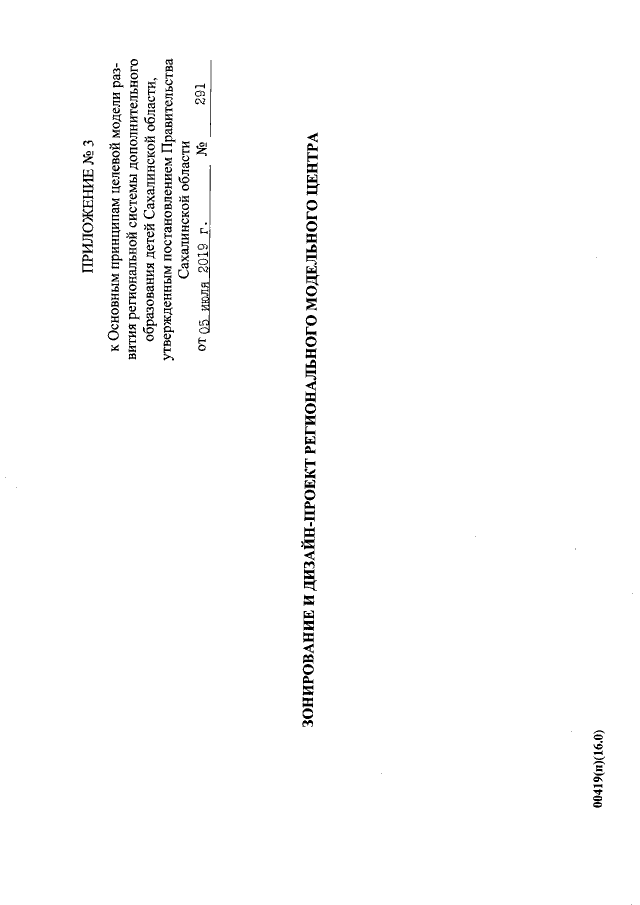 ПРИЛОЖЕНИЕ № 3

к Основным принципам целевой модели развития региональной системы дополнительного образования детей Сахалинской области, утвержденным постановлением Правительства Сахалинской области

от 05 июля 2019 г. № 291

ЗОНИРОВАНИЕ И ДИЗАЙН-ПРОЕКТ РЕГИОНАЛЬНОГО МОДЕЛЬНОГО ЦЕНТРА

00419(п)(16.0)